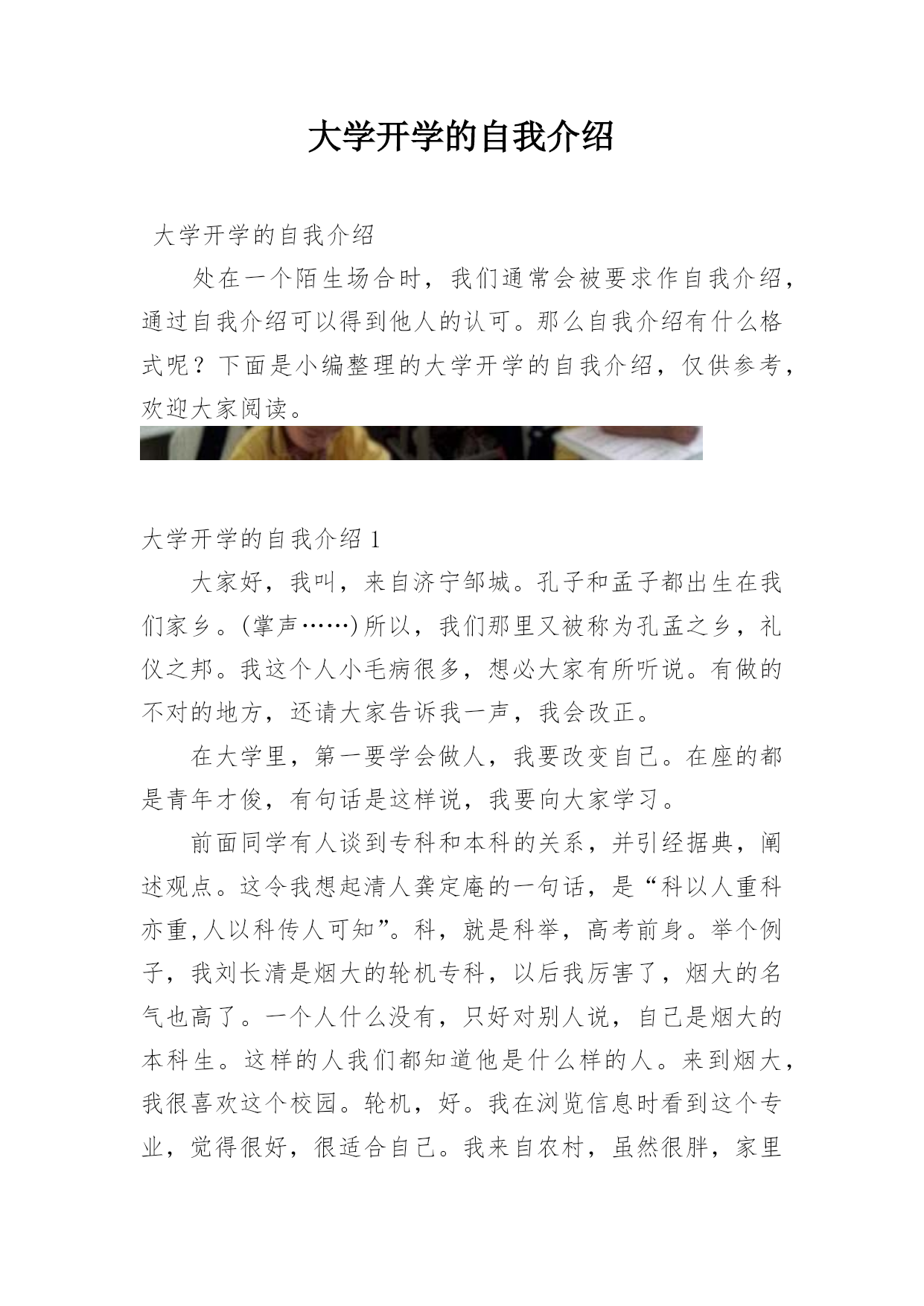 大学开学的自我介绍

大学开学的自我介绍

处在一个陌生场合时，我们通常会被要求作自我介绍，通过自我介绍可以得到他人的认可。那么自我介绍有什么格式呢？下面是小编整理的大学开学的自我介绍，仅供参考，欢迎大家阅读。

大学开学的自我介绍 1

大家好，我叫，来自济宁邹城。孔子和孟子都出生在我们家乡。(掌声……)所以，我们那里又被称为孔孟之乡，礼仪之邦。我这个人小毛病很多，想必大家有所听说。有做的不对的地方，还请大家告诉我一声，我会改正。

在大学里，第一要学会做人，我要改变自己。在座的都是青年才俊，有句话是这样说，我要向大家学习。

前面同学有人谈到专科和本科的关系，并引经据典，阐述观点。这令我想起清人龚定庵的一句话，是“科以人重科亦重,人以科传人可知”。科，就是科举，高考前身。举个例子，我刘长清是烟大的轮机专科，以后我厉害了，烟大的名气也高了。一个人什么没有，只好对别人说，自己是烟大的本科生。这样的人我们都知道他是什么样的人。来到烟大，我很喜欢这个校园。轮机，好。我在浏览信息时看到这个专业，觉得很好，很适合自己。我来自农村，虽然很胖，家里